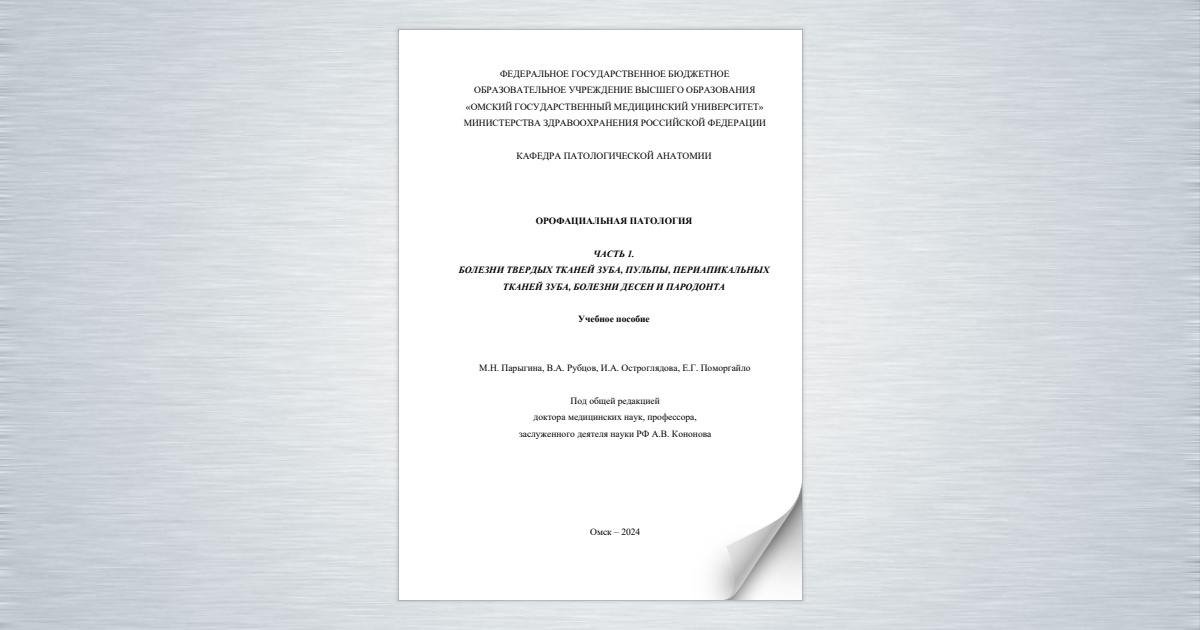 ФЕДЕРАЛЬНОЕ ГОСУДАРСТВЕННОЕ БЮДЖЕТНОЕ
ОБРАЗОВАТЕЛЬНОЕ УЧРЕЖДЕНИЕ ВЫСШЕГО ОБРАЗОВАНИЯ
«ОМСКИЙ ГОСУДАРСТВЕННЫЙ МЕДИЦИНСКИЙ УНИВЕРСИТЕТ»
МИНИСТЕРСТВА ЗДРАВООХРАНЕНИЯ РОССИЙСКОЙ ФЕДЕРАЦИИ

КАФЕДРА ПАТОЛОГИЧЕСКОЙ АНАТОМИИ

ОРОФАЦИАЛЬНАЯ ПАТОЛОГИЯ

ЧАСТЬ 1.
БОЛЕЗНИ ТВЕРДЫХ ТКАНЕЙ ЗУБА, ПУЛЬПЫ, ПЕРИАПИКАЛЬНЫХ ТКАНЕЙ ЗУБА, БОЛЕЗНИ ДЕСЕН И ПАРОДОНТА

Учебное пособие

М.Н. Парыгина, В.А. Рубцов, И.А. Остроглядова, Е.Г. Поморгайло

Под общей редакцией
доктора медицинских наук, профессора,
заслуженного деятеля науки РФ А.В. Кононова

Омск – 2024